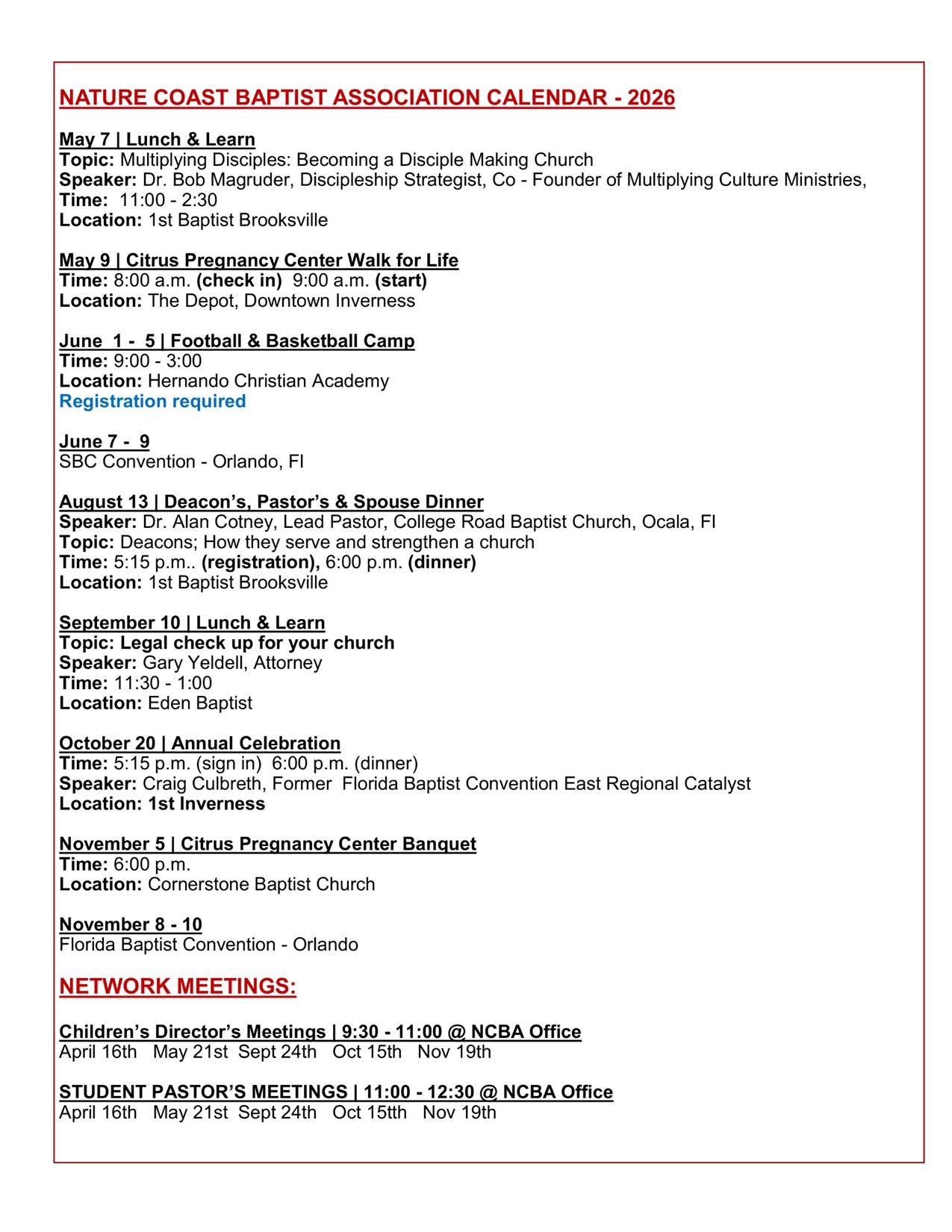 NATURE COAST BAPTIST ASSOCIATION CALENDAR - 2026

May 7 | Lunch & Learn
Topic: Multiplying Disciples: Becoming a Disciple Making Church
Speaker: Dr. Bob Magruder, Discipleship Strategist, Co - Founder of Multiplying Culture Ministries,
Time: 11:00 - 2:30
Location: 1st Baptist Brooksville

May 9 | Citrus Pregnancy Center Walk for Life
Time: 8:00 a.m. (check in) 9:00 a.m. (start)
Location: The Depot, Downtown Inverness

June 1 - 5 | Football & Basketball Camp
Time: 9:00 - 3:00
Location: Hernando Christian Academy
Registration required

June 7 - 9
SBC Convention - Orlando, Fl

August 13 | Deacon's, Pastor's & Spouse Dinner
Speaker: Dr. Alan Cotney, Lead Pastor, College Road Baptist Church, Ocala, Fl
Topic: Deacons; How they serve and strengthen a church
Time: 5:15 p.m.. (registration), 6:00 p.m. (dinner)
Location: 1st Baptist Brooksville

September 10 | Lunch & Learn
Topic: Legal check up for your church
Speaker: Gary Yeldell, Attorney
Time: 11:30 - 1:00
Location: Eden Baptist

October 20 | Annual Celebration
Time: 5:15 p.m. (sign in) 6:00 p.m. (dinner)
Speaker: Craig Culbreth, Former Florida Baptist Convention East Regional Catalyst
Location: 1st Inverness

November 5 | Citrus Pregnancy Center Banquet
Time: 6:00 p.m.
Location: Cornerstone Baptist Church

November 8 - 10
Florida Baptist Convention - Orlando

NETWORK MEETINGS:

Children's Director's Meetings | 9:30 - 11:00 @ NCBA Office
April 16th May 21st Sept 24th Oct 15th Nov 19th

STUDENT PASTOR'S MEETINGS | 11:00 - 12:30 @ NCBA Office
April 16th May 21st Sept 24th Oct 15tth Nov 19th